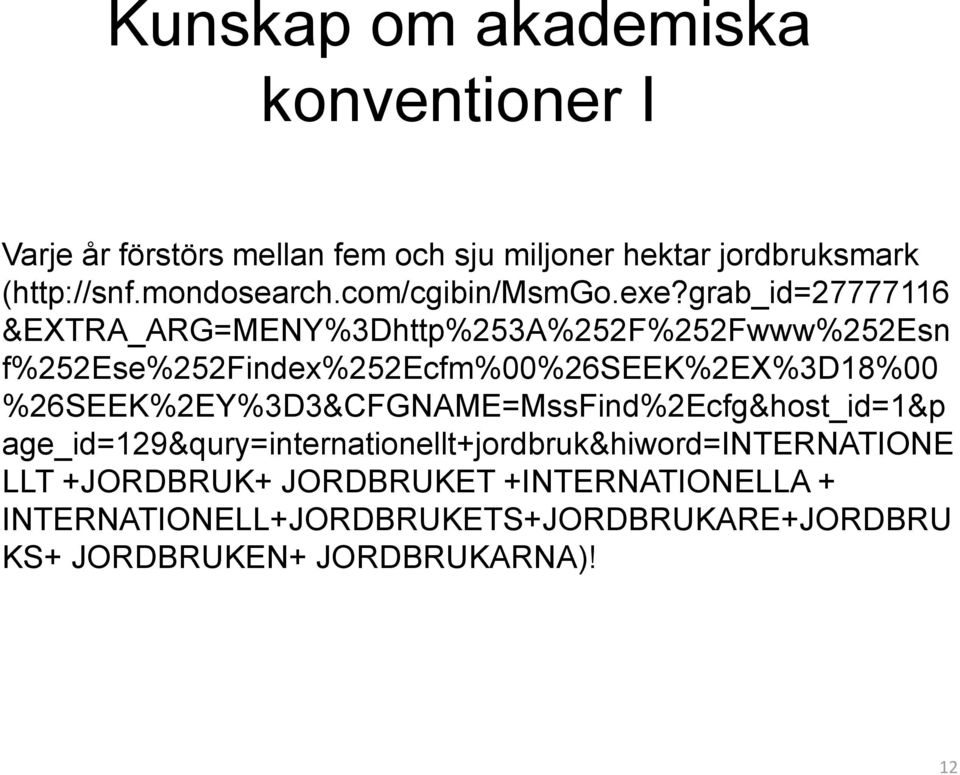 Kunskap om akademiska konventioner I

Varje år förstörs mellan fem och sju miljoner hektar jordbruksmark (http://snf.mondosearch.com/cgibin/MsmGo.exe?grab_id=27777116&EXTRA_ARG=MENY%3Dhttp%253A%252F%252Fwww%252Esnf%252Ese%252Findex%252Ecfm%00%26SEEK%2EX%3D18%00%26SEEK%2EY%3D3&CFGNAME=MssFind%2Ecfg&host_id=1&page_id=129&qury=internationellt+jordbruk&hiword=INTERNATIONELLT +JORDBRUK+ JORDBRUKET +INTERNATIONELLA + INTERNATIONELL+JORDBRUKETS+JORDBRUKARE+JORDBRUKS+ JORDBRUKEN+ JORDBRUKARNA)!

12